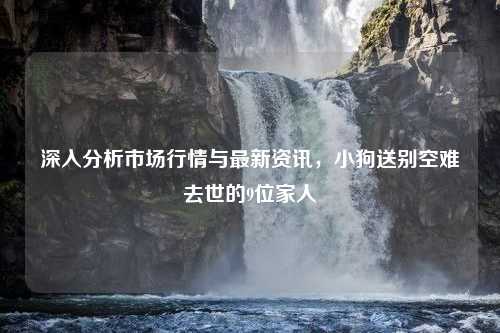 深入分析市场行情与最新资讯，小狗送别空难去世的9位家人